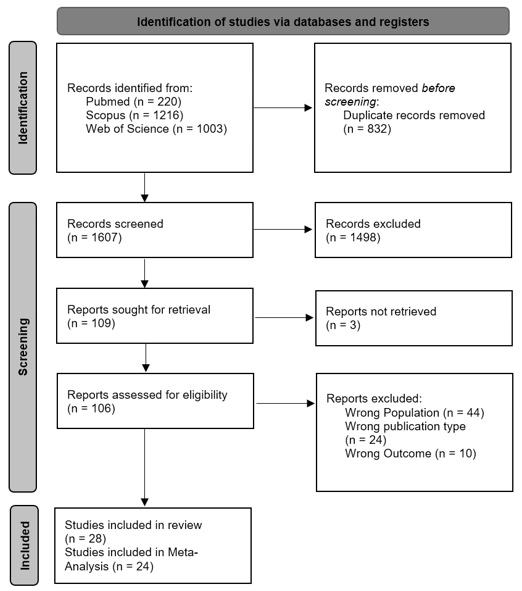 Identification of studies via databases and registers

Identification

Records identified from:
Pubmed (n = 220)
Scopus (n = 1216)
Web of Science (n = 1003)

Records removed before screening:
Duplicate records removed (n = 832)

Screening

Records screened
(n = 1607)

Records excluded
(n = 1498)

Reports sought for retrieval
(n = 109)

Reports not retrieved
(n = 3)

Reports assessed for eligibility
(n = 106)

Reports excluded:
Wrong Population (n = 44)
Wrong publication type (n = 24)
Wrong Outcome (n = 10)

Included

Studies included in review
(n = 28)
Studies included in Meta-Analysis (n = 24)